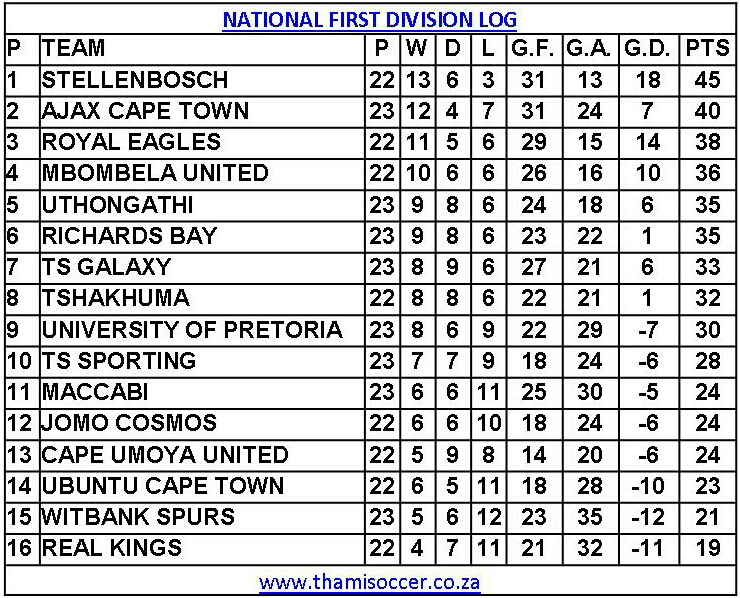 NATIONAL FIRST DIVISION LOG

| P | TEAM | P | W | D | L | G.F. | G.A. | G.D. | PTS |
|---|---|---|---|---|---|---|---|---|---|
| 1 | STELLENBOSCH | 22 | 13 | 6 | 3 | 31 | 13 | 18 | 45 |
| 2 | AJAX CAPE TOWN | 23 | 12 | 4 | 7 | 31 | 24 | 7 | 40 |
| 3 | ROYAL EAGLES | 22 | 11 | 5 | 6 | 29 | 15 | 14 | 38 |
| 4 | MBOMBELA UNITED | 22 | 10 | 6 | 6 | 26 | 16 | 10 | 36 |
| 5 | UTHONGATHI | 23 | 9 | 8 | 6 | 24 | 18 | 6 | 35 |
| 6 | RICHARDS BAY | 23 | 9 | 8 | 6 | 23 | 22 | 1 | 35 |
| 7 | TS GALAXY | 23 | 8 | 9 | 6 | 27 | 21 | 6 | 33 |
| 8 | TSHAKHUMA | 22 | 8 | 8 | 6 | 22 | 21 | 1 | 32 |
| 9 | UNIVERSITY OF PRETORIA | 23 | 8 | 6 | 9 | 22 | 29 | -7 | 30 |
| 10 | TS SPORTING | 23 | 7 | 7 | 9 | 18 | 24 | -6 | 28 |
| 11 | MACCABI | 23 | 6 | 6 | 11 | 25 | 30 | -5 | 24 |
| 12 | JOMO COSMOS | 22 | 6 | 6 | 10 | 18 | 24 | -6 | 24 |
| 13 | CAPE UMOYA UNITED | 22 | 5 | 9 | 8 | 14 | 20 | -6 | 24 |
| 14 | UBUNTU CAPE TOWN | 22 | 6 | 5 | 11 | 18 | 28 | -10 | 23 |
| 15 | WITBANK SPURS | 23 | 5 | 6 | 12 | 23 | 35 | -12 | 21 |
| 16 | REAL KINGS | 22 | 4 | 7 | 11 | 21 | 32 | -11 | 19 |

www.thamisoccer.co.za